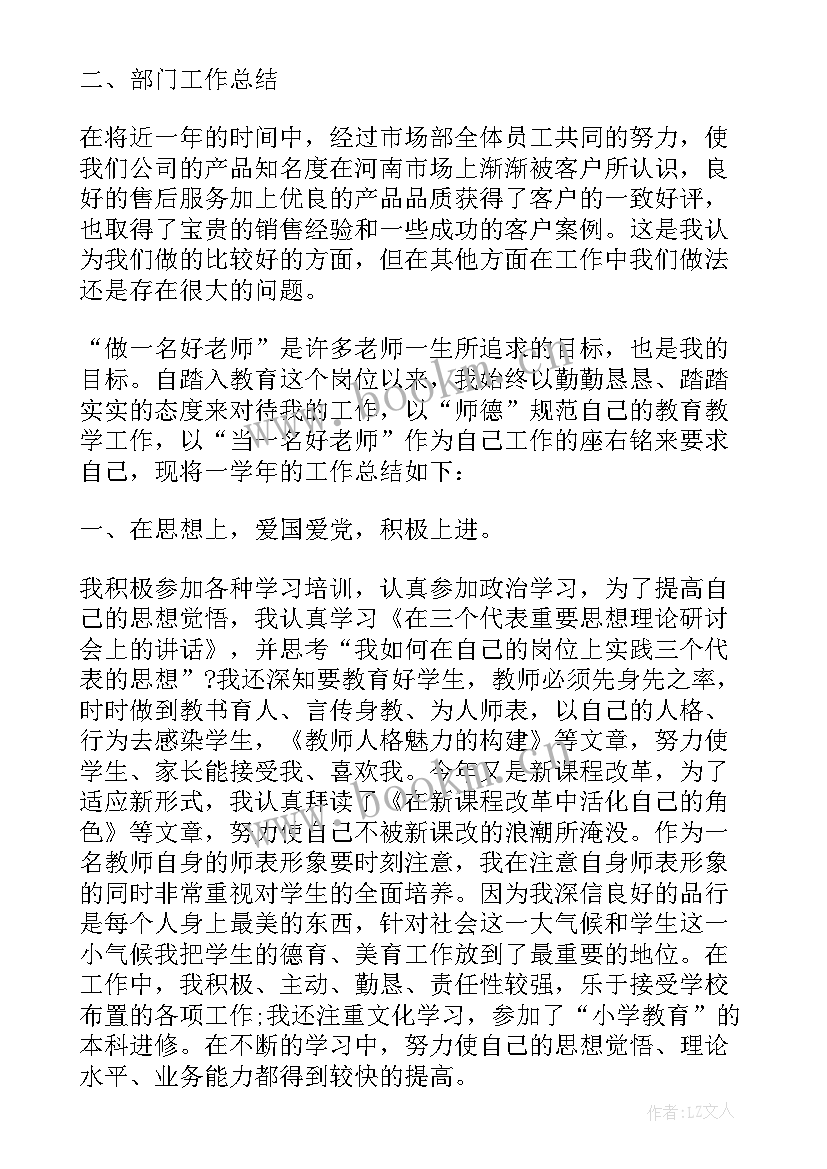 二、部门工作总结

在将近一年的时间中，经过市场部全体员工共同的努力，使我们公司的产品知名度在河南市场上渐渐被客户所认识，良好的售后服务加上优良的产品品质获得了客户的一致好评，也取得了宝贵的销售经验和一些成功的客户案例。这是我认为我们做的比较好的方面，但在其他方面在工作中我们做法还是存在很大的问题。

“做一名好老师”是许多老师一生所追求的目标，也是我的目标。自踏入教育这个岗位以来，我始终以勤勤恳恳、踏踏实实的态度来对待我的工作，以“师德”规范自己的教育教学工作，以“当一名好老师”作为自己工作的座右铭来要求自己，现将一学年的工作总结如下：

一、在思想上，爱国爱党，积极上进。

我积极参加各种学习培训，认真参加政治学习，为了提高自己的思想觉悟，我认真学习《在三个代表重要思想理论研讨会上的讲话》，并思考“我如何在自己的岗位上实践三个代表的思想”?我还深知要教育好学生，教师必须先身先之率，时时做到教书育人、言传身教、为人师表，以自己的人格、行为去感染学生，《教师人格魅力的构建》等文章，努力使学生、家长能接受我、喜欢我。今年又是新课程改革，为了适应新形式，我认真拜读了《在新课程改革中活化自己的角色》等文章，努力使自己不被新课改的浪潮所淹没。作为一名教师自身的师表形象要时刻注意，我在注意自身师表形象的同时非常重视对学生的全面培养。因为我深信良好的品行是每个人身上最美的东西，针对社会这一大气候和学生这一小气候我把学生的德育、美育工作放到了最重要的地位。在工作中，我积极、主动、勤恳、责任性较强，乐于接受学校布置的各项工作;我还注重文化学习，参加了“小学教育”的本科进修。在不断的学习中，努力使自己的思想觉悟、理论水平、业务能力都得到较快的提高。

作者：LZ文人